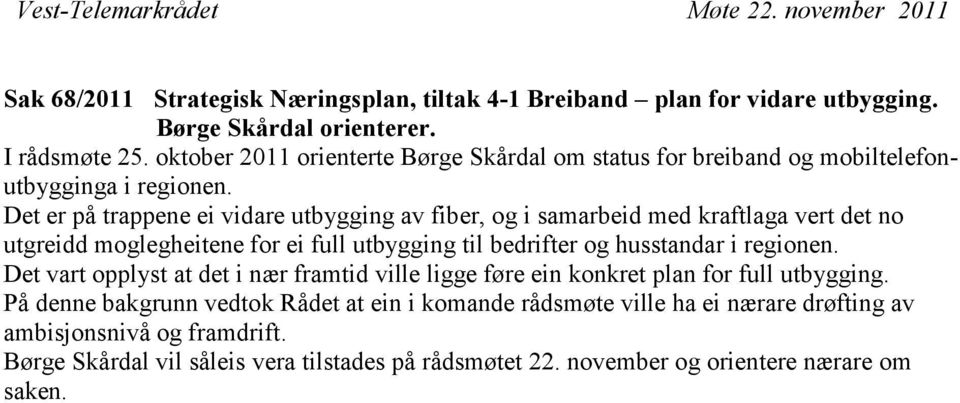 Vest-Telemarkrådet Møte 22. november 2011

Sak 68/2011 Strategisk Næringsplan, tiltak 4-1 Breiband – plan for vidare utbygging. Børge Skårdal orienterer.
I rådsmøte 25. oktober 2011 orienterte Børge Skårdal om status for breiband og mobiltelefonutbygginga i regionen.
Det er på trappene ei vidare utbygging av fiber, og i samarbeid med kraftlaga vert det no utgreidd moglegheitene for ei full utbygging til bedrifter og husstandar i regionen.
Det vart opplyst at det i nær framtid ville ligge føre ein konkret plan for full utbygging.
På denne bakgrunn vedtok Rådet at ein i komande rådsmøte ville ha ei nærare drøfting av ambisjonsnivå og framdrift.
Børge Skårdal vil såleis vera tilstades på rådsmøtet 22. november og orientere nærare om saken.